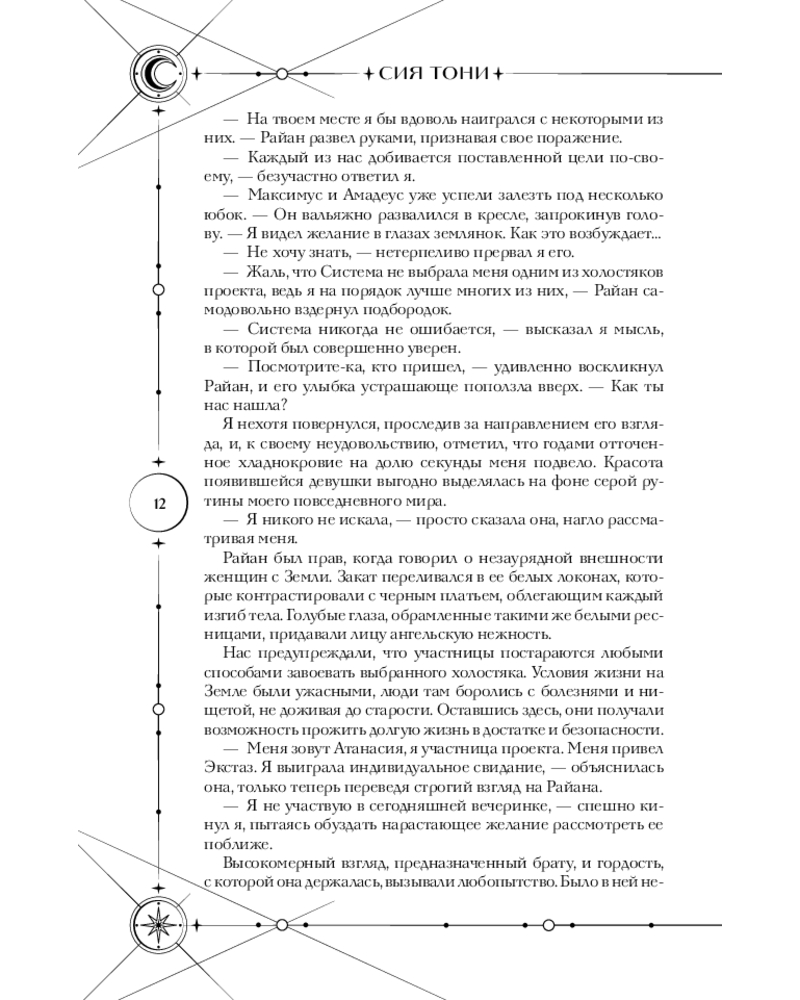 СИЯ ТОНИ

— На твоем месте я бы вдоволь наигрался с некоторыми из них. — Райан развел руками, признавая свое поражение.

— Каждый из нас добивается поставленной цели по-своему, — безучастно ответил я.

— Максимус и Амадеус уже успели залезть под несколько юбок. — Он вальяжно развалился в кресле, запрокинув голову. — Я видел желание в глазах землянок. Как это возбуждает...

— Не хочу знать, — нетерпеливо прервал я его.

— Жаль, что Система не выбрала меня одним из холостяков проекта, ведь я на порядок лучше многих из них, — Райан самодовольно вздернул подбородок.

— Система никогда не ошибается, — высказал я мысль, в которой был совершенно уверен.

— Посмотрите-ка, кто пришел, — удивленно воскликнул Райан, и его улыбка устрашающе поползла вверх. — Как ты нас нашла?

Я нехотя повернулся, проследив за направлением его взгляда, и, к своему неудовольствию, отметил, что годами отточенное хладнокровие на долю секунды меня подвело. Красота появившейся девушки выгодно выделялась на фоне серой рутины моего повседневного мира.

12

— Я никого не искала, — просто сказала она, нагло рассматривая меня.

Райан был прав, когда говорил о незаурядной внешности женщин с Земли. Закат переливался в ее белых локонах, которые контрастировали с черным платьем, облегающим каждый изгиб тела. Голубые глаза, обрамленные такими же белыми ресницами, придавали лицу ангельскую нежность.

Нас предупреждали, что участницы постараются любыми способами завоевать выбранного холостяка. Условия жизни на Земле были ужасными, люди там боролись с болезнями и нищетой, не доживая до старости. Оставшись здесь, они получали возможность прожить долгую жизнь в достатке и безопасности.

— Меня зовут Атанасия, я участница проекта. Меня привел Экстаз. Я выиграла индивидуальное свидание, — объяснилась она, только теперь переведя строгий взгляд на Райана.

— Я не участвую в сегодняшней вечеринке, — спешно кинул я, пытаясь обуздать нарастающее желание рассмотреть ее поближе.

Высокомерный взгляд, предназначенный брату, и гордость, с которой она держалась, вызывали любопытство. Было в ней не-